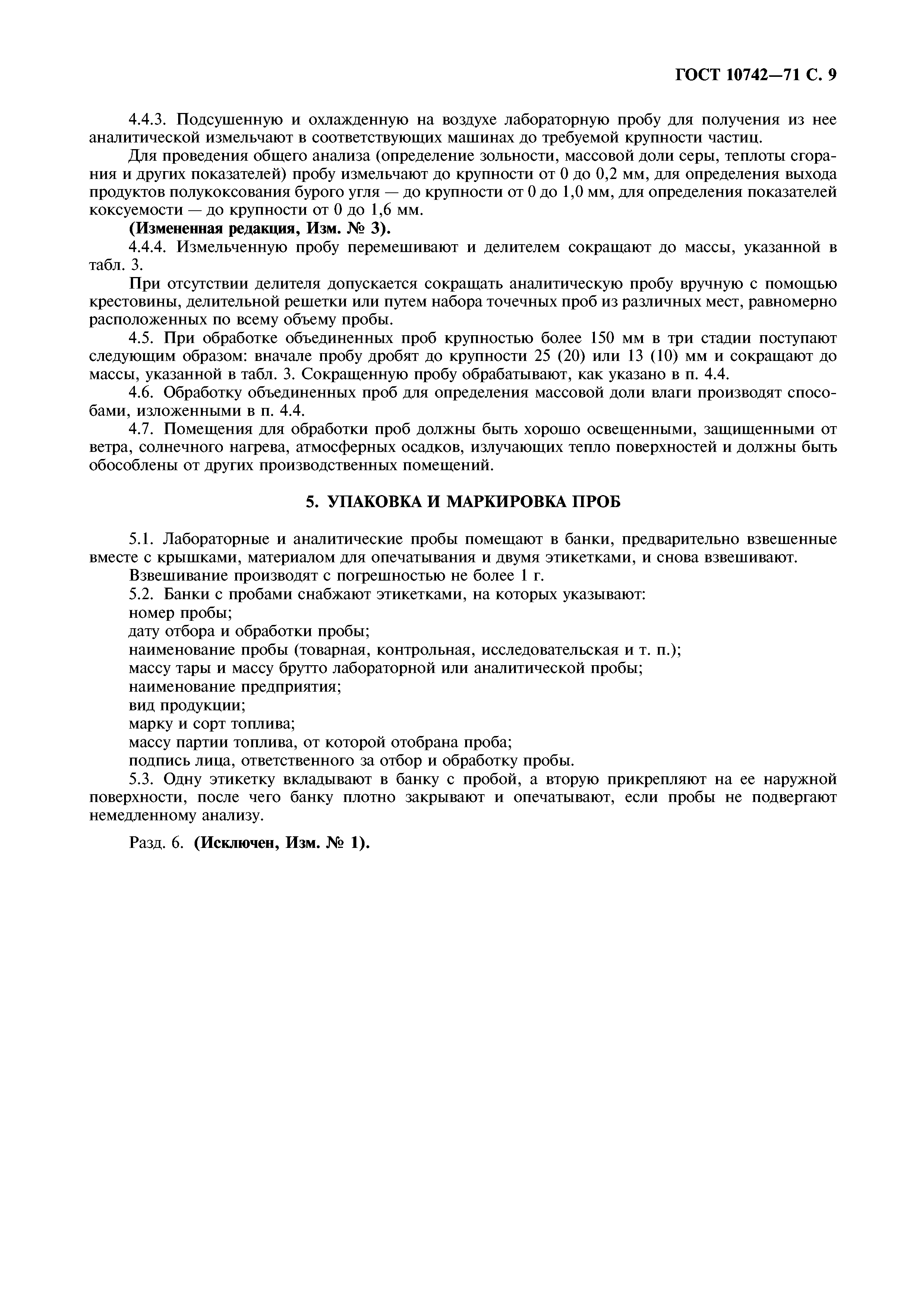 ГОСТ 10742—71 С. 9

4.4.3. Подсушенную и охлажденную на воздухе лабораторную пробу для получения из нее аналитической измельчают в соответствующих машинах до требуемой крупности частиц.

Для проведения общего анализа (определение зольности, массовой доли серы, теплоты сгорания и других показателей) пробу измельчают до крупности от 0 до 0,2 мм, для определения выхода продуктов полукоксования бурого угля — до крупности от 0 до 1,0 мм, для определения показателей коксуемости — до крупности от 0 до 1,6 мм.

(Измененная редакция, Изм. № 3).

4.4.4. Измельченную пробу перемешивают и делителем сокращают до массы, указанной в табл. 3.

При отсутствии делителя допускается сокращать аналитическую пробу вручную с помощью крестовины, делительной решетки или путем набора точечных проб из различных мест, равномерно расположенных по всему объему пробы.

4.5. При обработке объединенных проб крупностью более 150 мм в три стадии поступают следующим образом: вначале пробу дробят до крупности 25 (20) или 13 (10) мм и сокращают до массы, указанной в табл. 3. Сокращенную пробу обрабатывают, как указано в п. 4.4.

4.6. Обработку объединенных проб для определения массовой доли влаги производят способами, изложенными в п. 4.4.

4.7. Помещения для обработки проб должны быть хорошо освещенными, защищенными от ветра, солнечного нагрева, атмосферных осадков, излучающих тепло поверхностей и должны быть обособлены от других производственных помещений.

5. УПАКОВКА И МАРКИРОВКА ПРОБ

5.1. Лабораторные и аналитические пробы помещают в банки, предварительно взвешенные вместе с крышками, материалом для опечатывания и двумя этикетками, и снова взвешивают.

Взвешивание производят с погрешностью не более 1 г.

5.2. Банки с пробами снабжают этикетками, на которых указывают:

номер пробы;

дату отбора и обработки пробы;

наименование пробы (товарная, контрольная, исследовательская и т. п.);

массу тары и массу брутто лабораторной или аналитической пробы;

наименование предприятия;

вид продукции;

марку и сорт топлива;

массу партии топлива, от которой отобрана проба;

подпись лица, ответственного за отбор и обработку пробы.

5.3. Одну этикетку вкладывают в банку с пробой, а вторую прикрепляют на ее наружной поверхности, после чего банку плотно закрывают и опечатывают, если пробы не подвергают немедленному анализу.

Разд. 6. (Исключен, Изм. № 1).